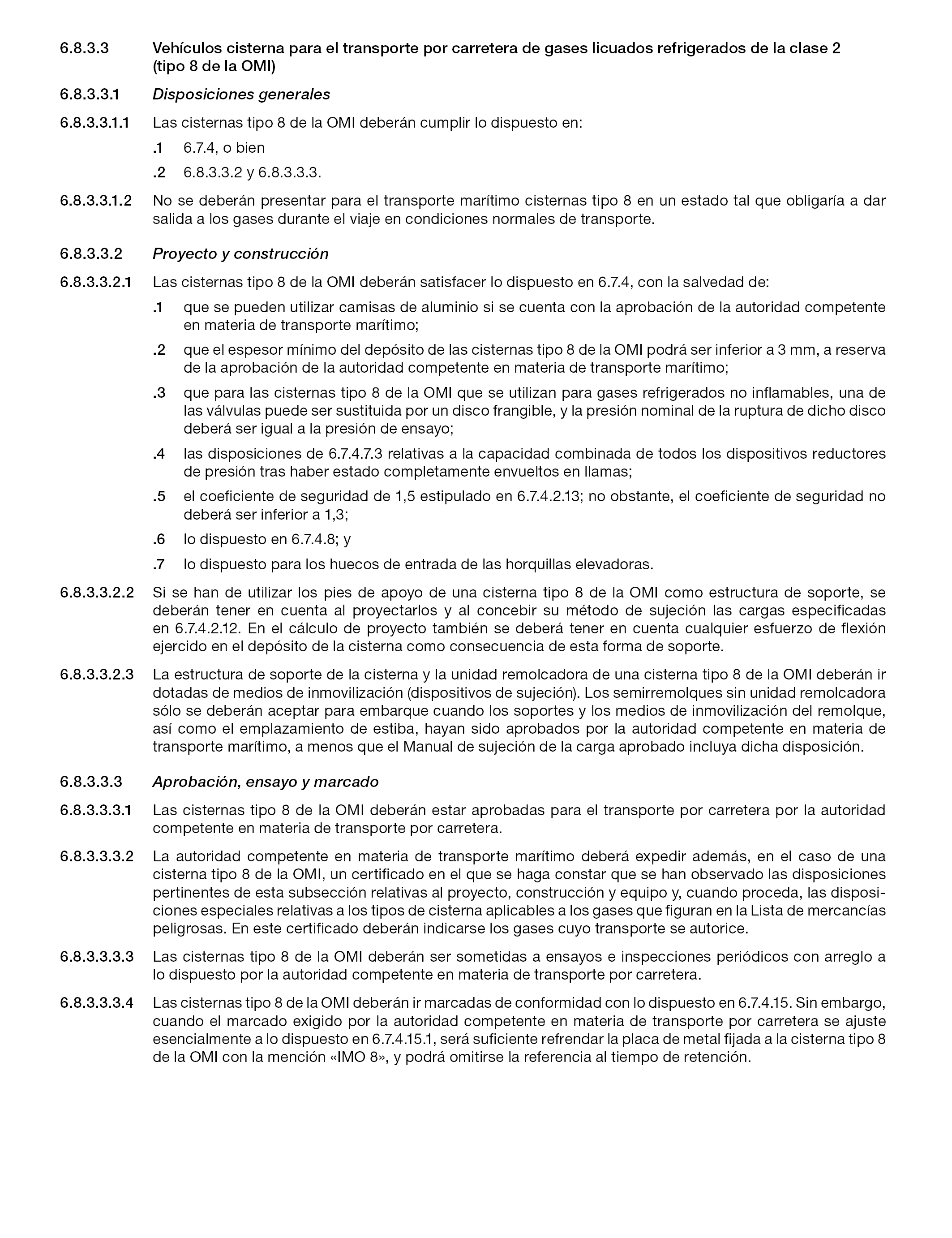 6.8.3.3 Vehículos cisterna para el transporte por carretera de gases licuados refrigerados de la clase 2 (tipo 8 de la OMI)

6.8.3.3.1 Disposiciones generales

6.8.3.3.1.1 Las cisternas tipo 8 de la OMI deberán cumplir lo dispuesto en:

.1 6.7.4, o bien

.2 6.8.3.3.2 y 6.8.3.3.3.

6.8.3.3.1.2 No se deberán presentar para el transporte marítimo cisternas tipo 8 en un estado tal que obligaría a dar salida a los gases durante el viaje en condiciones normales de transporte.

6.8.3.3.2 Proyecto y construcción

6.8.3.3.2.1 Las cisternas tipo 8 de la OMI deberán satisfacer lo dispuesto en 6.7.4, con la salvedad de:

.1 que se pueden utilizar camisas de aluminio si se cuenta con la aprobación de la autoridad competente en materia de transporte marítimo;

.2 que el espesor mínimo del depósito de las cisternas tipo 8 de la OMI podrá ser inferior a 3 mm, a reserva de la aprobación de la autoridad competente en materia de transporte marítimo;

.3 que para las cisternas tipo 8 de la OMI que se utilizan para gases refrigerados no inflamables, una de las válvulas puede ser sustituida por un disco frangible, y la presión nominal de la ruptura de dicho disco deberá ser igual a la presión de ensayo;

.4 las disposiciones de 6.7.4.7.3 relativas a la capacidad combinada de todos los dispositivos reductores de presión tras haber estado completamente envueltos en llamas;

.5 el coeficiente de seguridad de 1,5 estipulado en 6.7.4.2.13; no obstante, el coeficiente de seguridad no deberá ser inferior a 1,3;

.6 lo dispuesto en 6.7.4.8; y

.7 lo dispuesto para los huecos de entrada de las horquillas elevadoras.

6.8.3.3.2.2 Si se han de utilizar los pies de apoyo de una cisterna tipo 8 de la OMI como estructura de soporte, se deberán tener en cuenta al proyectarlos y al concebir su método de sujeción las cargas especificadas en 6.7.4.2.12. En el cálculo de proyecto también se deberá tener en cuenta cualquier esfuerzo de flexión ejercido en el depósito de la cisterna como consecuencia de esta forma de soporte.

6.8.3.3.2.3 La estructura de soporte de la cisterna y la unidad remolcadora de una cisterna tipo 8 de la OMI deberán ir dotadas de medios de inmovilización (dispositivos de sujeción). Los semirremolques sin unidad remolcadora sólo se deberán aceptar para embarque cuando los soportes y los medios de inmovilización del remolque, así como el emplazamiento de estiba, hayan sido aprobados por la autoridad competente en materia de transporte marítimo, a menos que el Manual de sujeción de la carga aprobado incluya dicha disposición.

6.8.3.3.3 Aprobación, ensayo y marcado

6.8.3.3.3.1 Las cisternas tipo 8 de la OMI deberán estar aprobadas para el transporte por carretera por la autoridad competente en materia de transporte por carretera.

6.8.3.3.3.2 La autoridad competente en materia de transporte marítimo deberá expedir además, en el caso de una cisterna tipo 8 de la OMI, un certificado en el que se haga constar que se han observado las disposiciones pertinentes de esta subsección relativas al proyecto, construcción y equipo y, cuando proceda, las disposiciones especiales relativas a los tipos de cisterna aplicables a los gases que figuran en la Lista de mercancías peligrosas. En este certificado deberán indicarse los gases cuyo transporte se autorice.

6.8.3.3.3.3 Las cisternas tipo 8 de la OMI deberán ser sometidas a ensayos e inspecciones periódicos con arreglo a lo dispuesto por la autoridad competente en materia de transporte por carretera.

6.8.3.3.3.4 Las cisternas tipo 8 de la OMI deberán ir marcadas de conformidad con lo dispuesto en 6.7.4.15. Sin embargo, cuando el marcado exigido por la autoridad competente en materia de transporte por carretera se ajuste esencialmente a lo dispuesto en 6.7.4.15.1, será suficiente refrendar la placa de metal fijada a la cisterna tipo 8 de la OMI con la mención «IMO 8», y podrá omitirse la referencia al tiempo de retención.